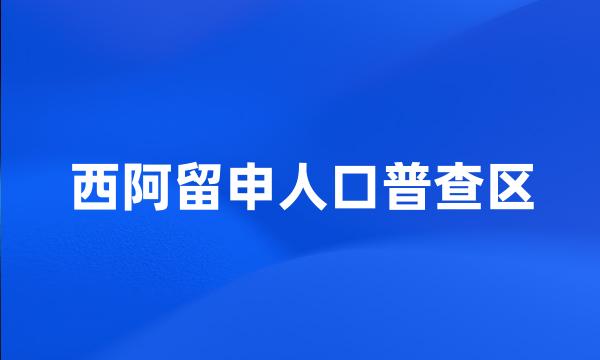 西阿留申人口普查区